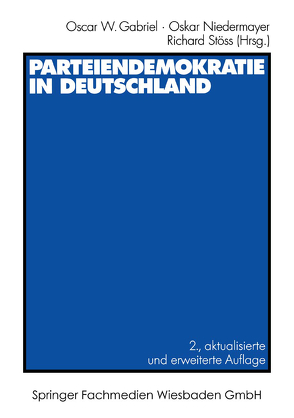 Oscar W. Gabriel · Oskar Niedermayer
Richard Stöss (Hrsg.)

PARTEIENDEMOKRATIE IN DEUTSCHLAND

2., aktualisierte und erweiterte Auflage

Springer Fachmedien Wiesbaden GmbH